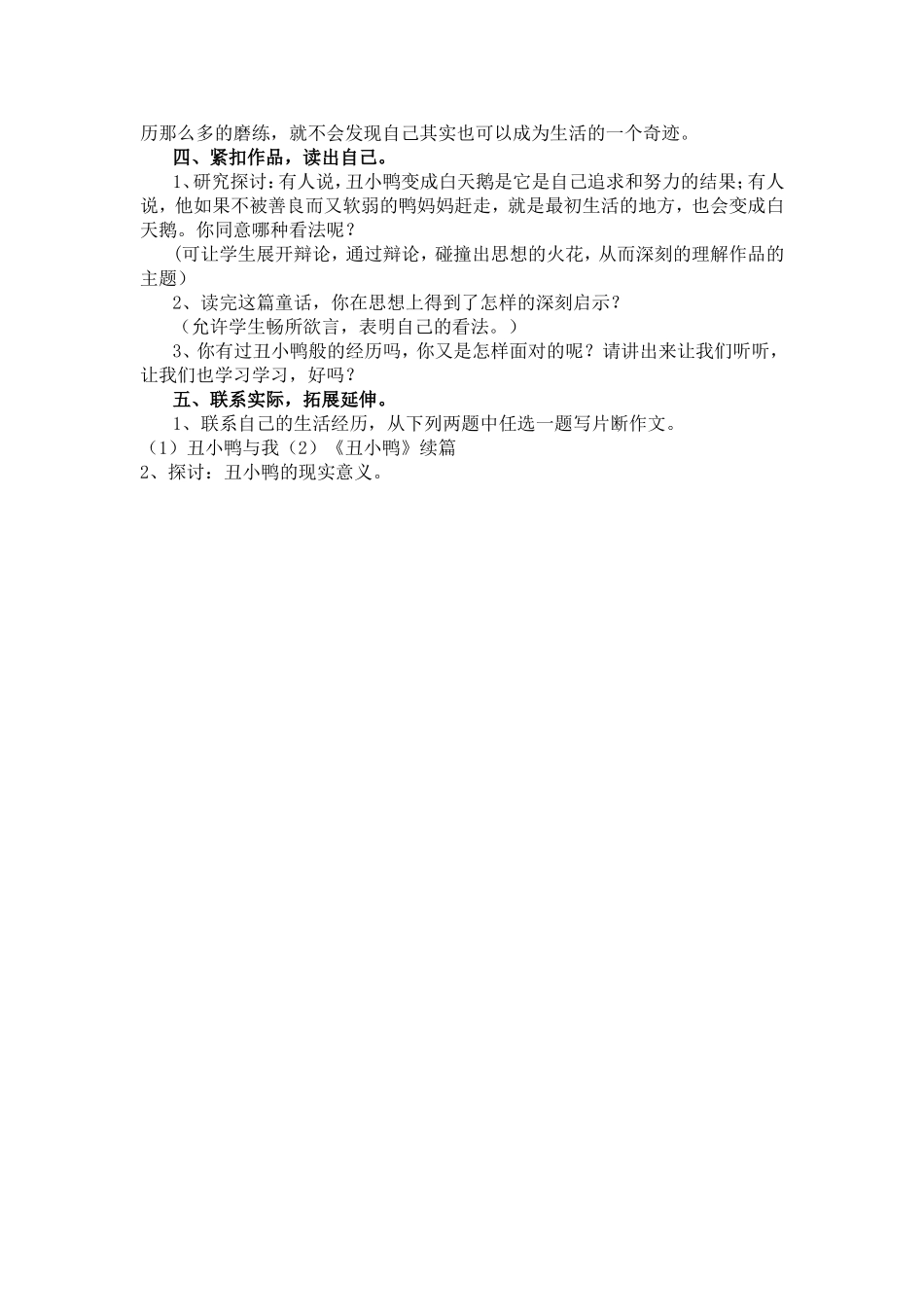 历那么多的磨练，就不会发现自己其实也可以成为生活的一个奇迹。

四、紧扣作品，读出自己。

1、研究探讨：有人说，丑小鸭变成白天鹅是它是自己追求和努力的结果；有人说，他如果不被善良而又软弱的鸭妈妈赶走，就是最初生活的地方，也会变成白天鹅。你同意哪种看法呢？

（可让学生展开辩论，通过辩论，碰撞出思想的火花，从而深刻的理解作品的主题）

2、读完这篇童话，你在思想上得到了怎样的深刻启示？

（允许学生畅所欲言，表明自己的看法。）

3、你有过丑小鸭般的经历吗，你又是怎样面对的呢？请讲出来让我们听听，让我们也学习学习，好吗？

五、联系实际，拓展延伸。

1、联系自己的生活经历，从下列两题中任选一题写片断作文。

（1）丑小鸭与我（2）《丑小鸭》续篇

2、探讨：丑小鸭的现实意义。